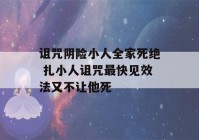 诅咒阴险小人全家死绝 扎小人诅咒最快见效法又不让他死